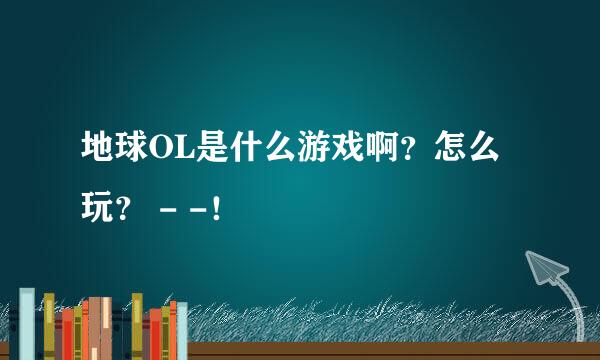 地球OL是什么游戏啊？怎么玩？ - -！